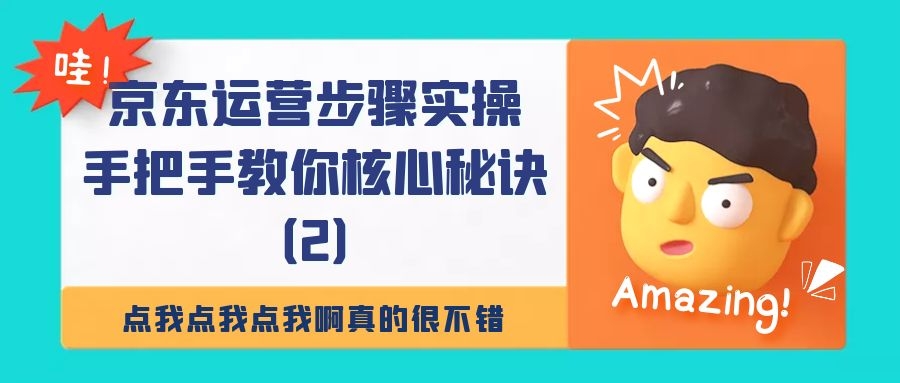 哇！

京东运营步骤实操
手把手教你核心秘诀
(2)

点我点我点我啊真的很不错

Amazing!